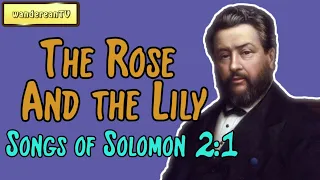 wandereanTV

The Rose And the Lily

Songs of Solomon 2:1